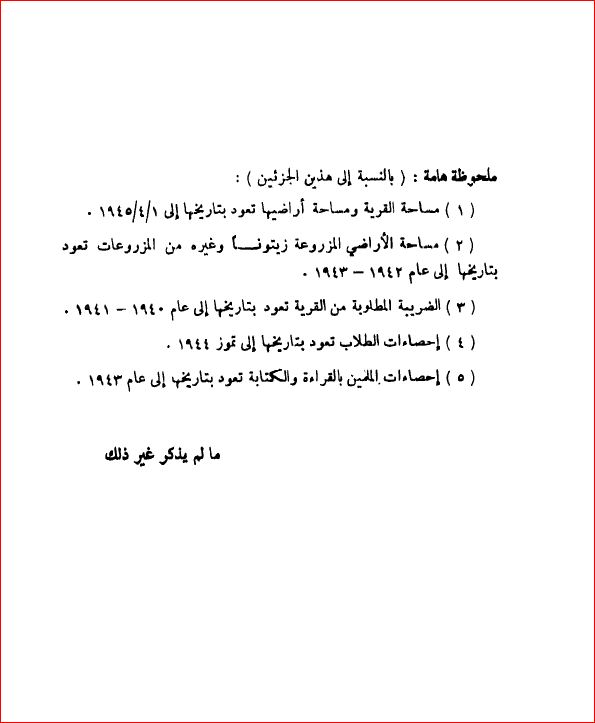 ملحوظة هامة : ( بالنسبة إلى هذين الجزئين ) :

( ١ ) مساحة القرية ومساحة أراضيها تعود بتاريخها إلى ١٩٤٥/٤/١ .

( ٢ ) مساحة الأراضي المزروعة زيتونـــاً وغيره من المزروعات تعود بتاريخها إلى عام ١٩٤٢ – ١٩٤٣ .

( ٣ ) الضريبة المطلوبة من القرية تعود بتاريخها إلى عام ١٩٤٠ – ١٩٤١ .

( ٤ ) إحصاءات الطلاب تعود بتاريخها إلى تموز ١٩٤٤ .

( ٥ ) إحصاءات الملمين بالقراءة والكتابة تعود بتاريخها إلى عام ١٩٤٣ .

ما لم يذكر غير ذلك